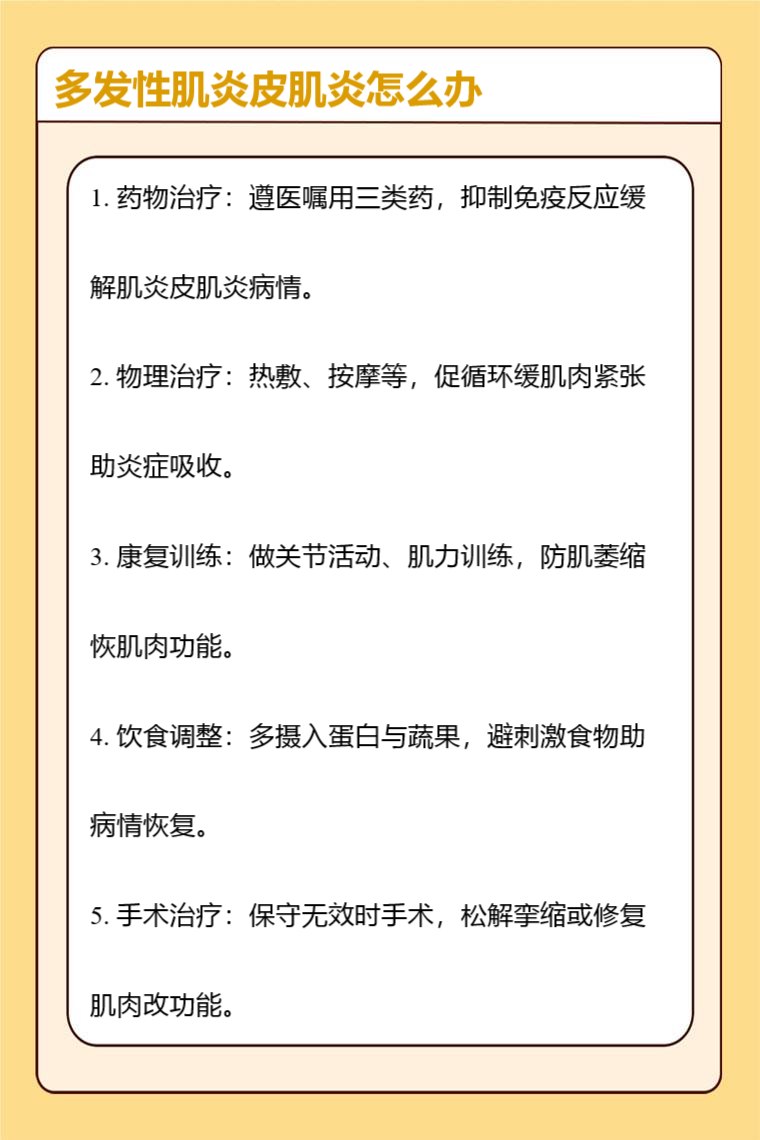 多发性肌炎皮肌炎怎么办

1. 药物治疗：遵医嘱用三类药，抑制免疫反应缓解肌炎皮肌炎病情。

2. 物理治疗：热敷、按摩等，促循环缓肌肉紧张助炎症吸收。

3. 康复训练：做关节活动、肌力训练，防肌萎缩恢肌肉功能。

4. 饮食调整：多摄入蛋白与蔬果，避刺激食物助病情恢复。

5. 手术治疗：保守无效时手术，松解挛缩或修复肌肉改功能。